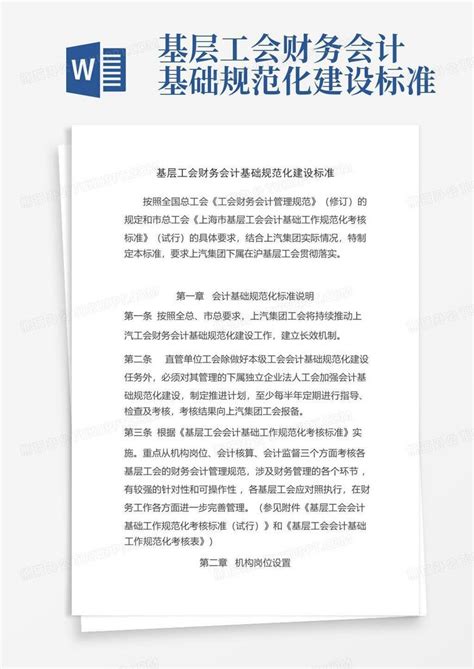 W

基层工会财务会计基础规范化建设标准

基层工会财务会计基础规范化建设标准

按照全国总工会《工会财务会计管理规范》（修订）的规定和市总工会《上海市基层工会会计基础工作规范化考核标准》（试行）的具体要求，结合上汽集团实际情况，特制定本标准，要求上汽集团下属在沪基层工会贯彻落实。

第一章　会计基础规范化标准说明

第一条　按照全总、市总要求，上汽集团工会将持续推动上汽工会财务会计基础规范化建设工作，建立长效机制。

第二条　　直管单位工会除做好本级工会会计基础规范化建设任务外，必须对其管理的下属独立企业法人工会加强会计基础规范化建设，制定推进计划，至少每半年定期进行指导、检查及考核，考核结果向上汽集团工会报备。

第三条　根据《基层工会会计基础工作规范化考核标准》实施。重点从机构岗位、会计核算、会计监督三个方面考核各基层工会的财务会计管理规范，涉及财务管理的各个环节，有较强的针对性和可操作性，各基层工会应对照执行，在财务工作各方面进一步完善管理。（参见附件《基层工会会计基础工作规范化考核标准（试行）》和《基层工会会计基础工作规范化考核表》）

第二章　机构岗位设置